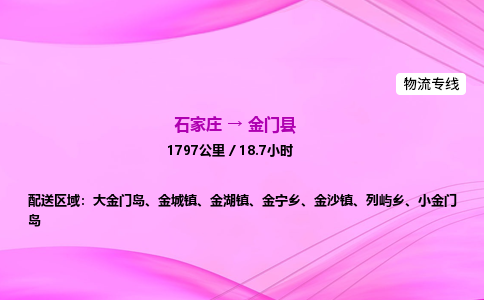 物流专线

石家庄 → 金门县

1797公里 / 18.7小时

配送区域：大金门岛、金城镇、金湖镇、金宁乡、金沙镇、列屿乡、小金门岛